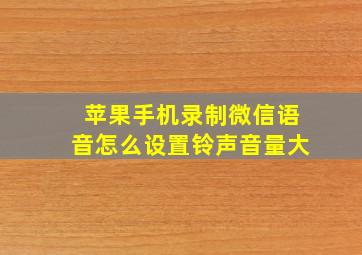 苹果手机录制微信语音怎么设置铃声音量大